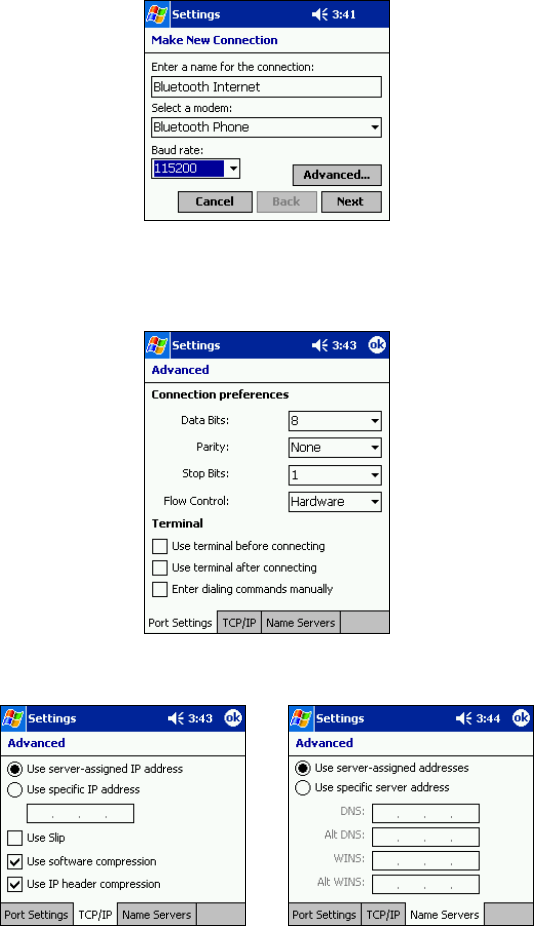 Settings 3:41

Make New Connection

Enter a name for the connection:

Bluetooth Internet

Select a modem:

Bluetooth Phone

Baud rate:

115200

Advanced...

Cancel Back Next

Settings 3:43 ok

Advanced

Connection preferences

Data Bits: 8

Parity: None

Stop Bits: 1

Flow Control: Hardware

Terminal

Use terminal before connecting

Use terminal after connecting

Enter dialing commands manually

Port Settings TCP/IP Name Servers

Settings 3:43 ok

Advanced

Use server-assigned IP address

Use specific IP address

. . .

Use Slip

Use software compression

Use IP header compression

Port Settings TCP/IP Name Servers

Settings 3:44 ok

Advanced

Use server-assigned addresses

Use specific server address

DNS: . . .

Alt DNS: . . .

WINS: . . .

Alt WINS: . . .

Port Settings TCP/IP Name Servers